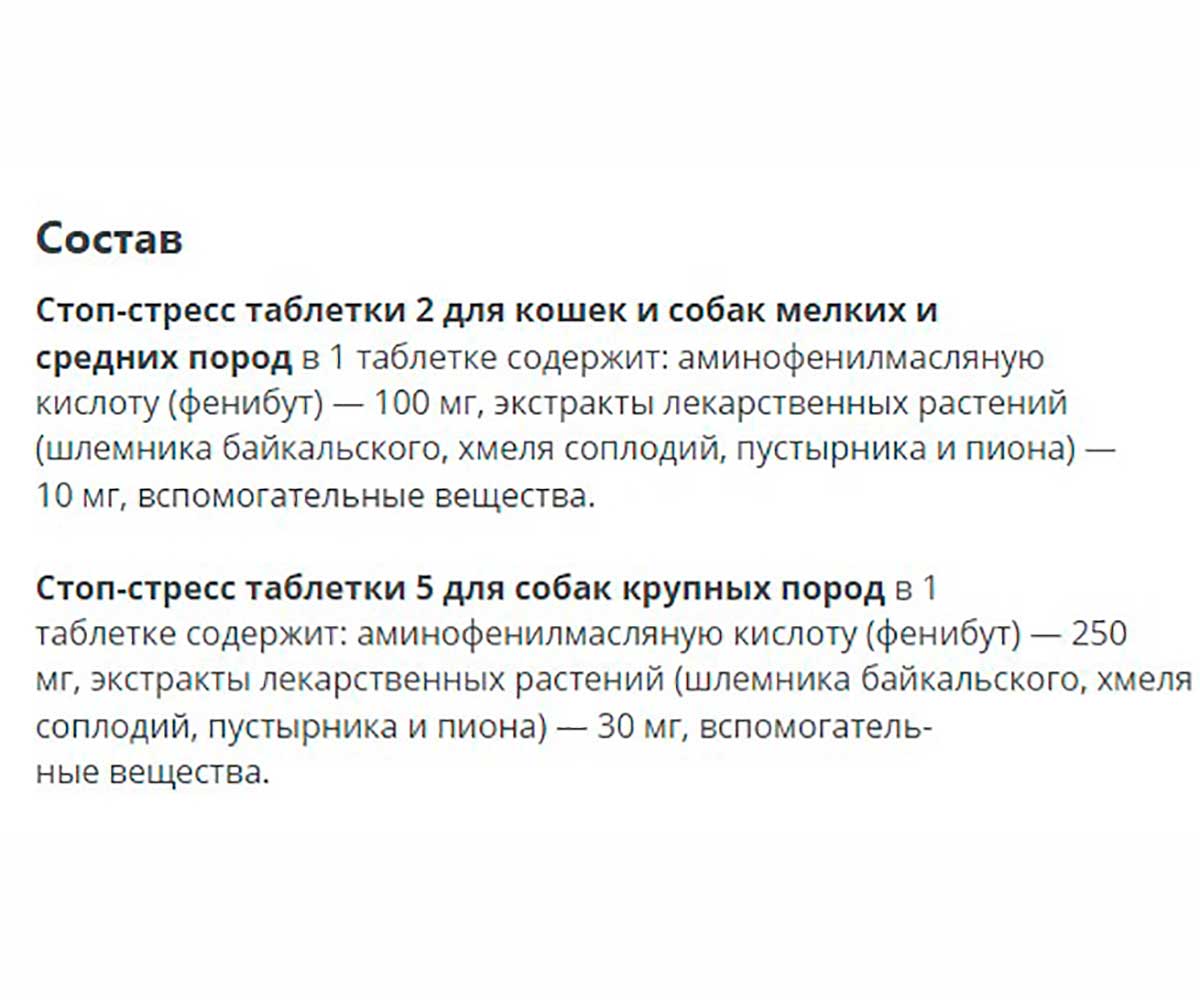 Состав

Стоп-стресс таблетки 2 для кошек и собак мелких и средних пород в 1 таблетке содержит: аминофенилмасляную кислоту (фенибут) — 100 мг, экстракты лекарственных растений (шлемника байкальского, хмеля соплодий, пустырника и пиона) — 10 мг, вспомогательные вещества.

Стоп-стресс таблетки 5 для собак крупных пород в 1 таблетке содержит: аминофенилмасляную кислоту (фенибут) — 250 мг, экстракты лекарственных растений (шлемника байкальского, хмеля соплодий, пустырника и пиона) — 30 мг, вспомогательные вещества.